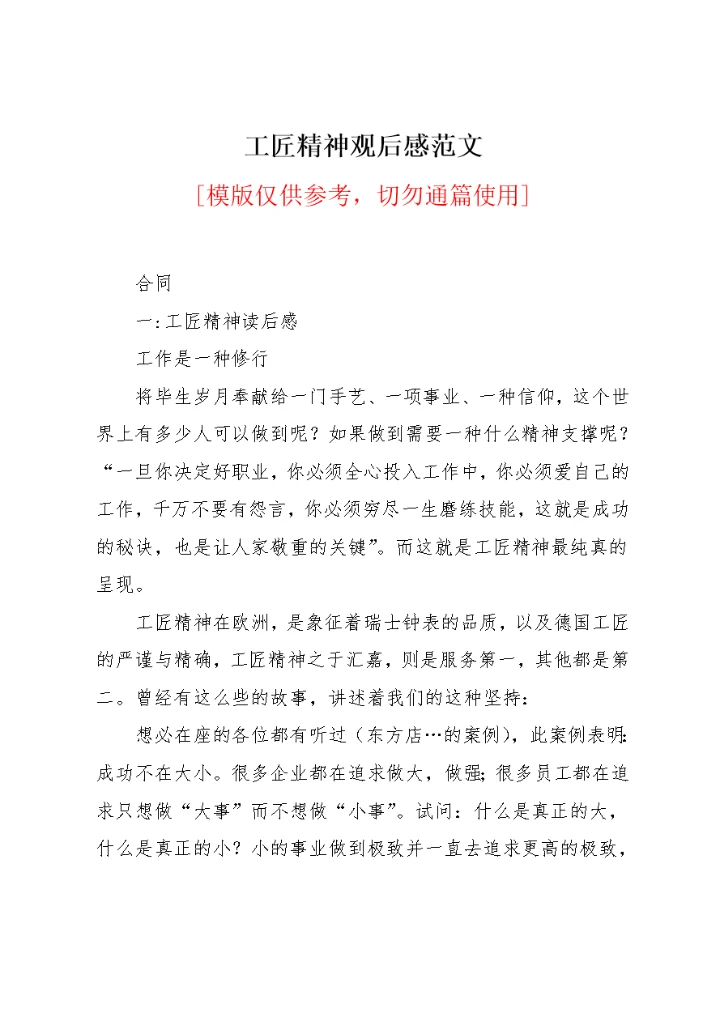 工匠精神观后感范文

[模版仅供参考，切勿通篇使用]

合同

一：工匠精神读后感

工作是一种修行

将毕生岁月奉献给一门手艺、一项事业、一种信仰，这个世界上有多少人可以做到呢？如果做到需要一种什么精神支撑呢？“一旦你决定好职业，你必须全心投入工作中，你必须爱自己的工作，千万不要有怨言，你必须穷尽一生磨练技能，这就是成功的秘诀，也是让人家敬重的关键”。而这就是工匠精神最纯真的呈现。

工匠精神在欧洲，是象征着瑞士钟表的品质，以及德国工匠的严谨与精确，工匠精神之于汇嘉，则是服务第一，其他都是第二。曾经有这么些的故事，讲述着我们的这种坚持：

想必在座的各位都有听过（东方店…的案例），此案例表明：成功不在大小。很多企业都在追求做大，做强；很多员工都在追求只想做“大事”而不想做“小事”。试问：什么是真正的大，什么是真正的小？小的事业做到极致并一直去追求更高的极致，